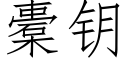 橐钥